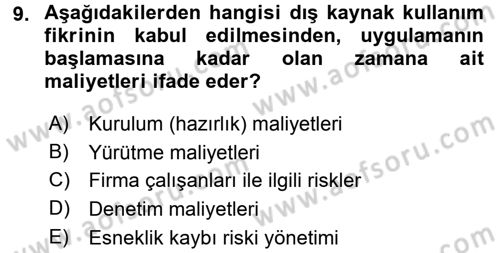 9. Aşağıdakilerden hangisi dış kaynak kullanım fikrinin kabul edilmesinden, uygulamanın başlamasına kadar olan zamana ait maliyetleri ifade eder?

A) Kurulum (hazırlık) maliyetleri
B) Yürütme maliyetleri
C) Firma çalışanları ile ilgili riskler
D) Denetim maliyetleri
E) Esneklik kaybı riski yönetimi

www.aofsoru.com